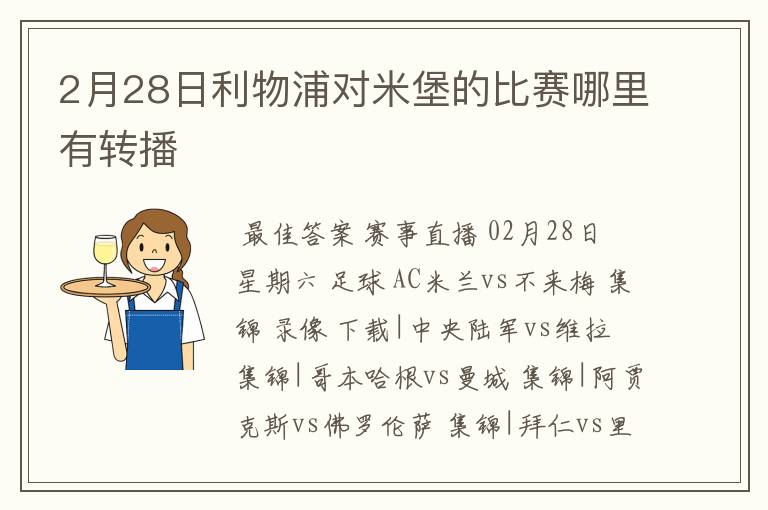 2月28日利物浦对米堡的比赛哪里有转播

最佳答案 赛事直播 02月28日 星期六 足球 AC米兰vs不来梅 集锦 录像 下载|中央陆军vs维拉 集锦|哥本哈根vs曼城 集锦|阿贾克斯vs佛罗伦萨 集锦|拜仁vs里